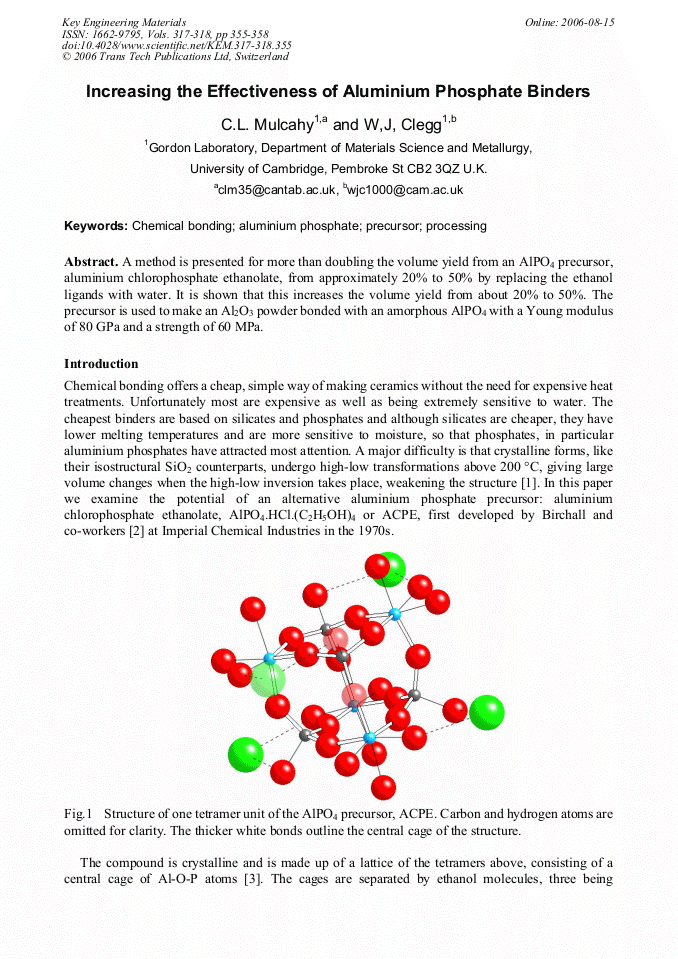 Key Engineering Materials
ISSN: 1662-9795, Vols. 317-318, pp 355-358
doi:10.4028/www.scientific.net/KEM.317-318.355
© 2006 Trans Tech Publications Ltd, Switzerland

Online: 2006-08-15

Increasing the Effectiveness of Aluminium Phosphate Binders

C.L. Mulcahy$^{1,a}$ and W,J, Clegg$^{1,b}$

$^{1}$Gordon Laboratory, Department of Materials Science and Metallurgy,
University of Cambridge, Pembroke St CB2 3QZ U.K.
$^{a}$clm35@cantab.ac.uk, $^{b}$wjc1000@cam.ac.uk

Keywords: Chemical bonding; aluminium phosphate; precursor; processing

Abstract. A method is presented for more than doubling the volume yield from an $AlPO_4$ precursor, aluminium chlorophosphate ethanolate, from approximately 20% to 50% by replacing the ethanol ligands with water. It is shown that this increases the volume yield from about 20% to 50%. The precursor is used to make an $Al_2O_3$ powder bonded with an amorphous $AlPO_4$ with a Young modulus of 80 GPa and a strength of 60 MPa.

Introduction

Chemical bonding offers a cheap, simple way of making ceramics without the need for expensive heat treatments. Unfortunately most are expensive as well as being extremely sensitive to water. The cheapest binders are based on silicates and phosphates and although silicates are cheaper, they have lower melting temperatures and are more sensitive to moisture, so that phosphates, in particular aluminium phosphates have attracted most attention. A major difficulty is that crystalline forms, like their isostructural $SiO_2$ counterparts, undergo high-low transformations above 200 °C, giving large volume changes when the high-low inversion takes place, weakening the structure [1]. In this paper we examine the potential of an alternative aluminium phosphate precursor: aluminium chlorophosphate ethanolate, $AlPO_4.HCl.(C_2H_5OH)_4$ or ACPE, first developed by Birchall and co-workers [2] at Imperial Chemical Industries in the 1970s.

Fig.1 Structure of one tetramer unit of the $AlPO_4$ precursor, ACPE. Carbon and hydrogen atoms are omitted for clarity. The thicker white bonds outline the central cage of the structure.

The compound is crystalline and is made up of a lattice of the tetramers above, consisting of a central cage of Al-O-P atoms [3]. The cages are separated by ethanol molecules, three being